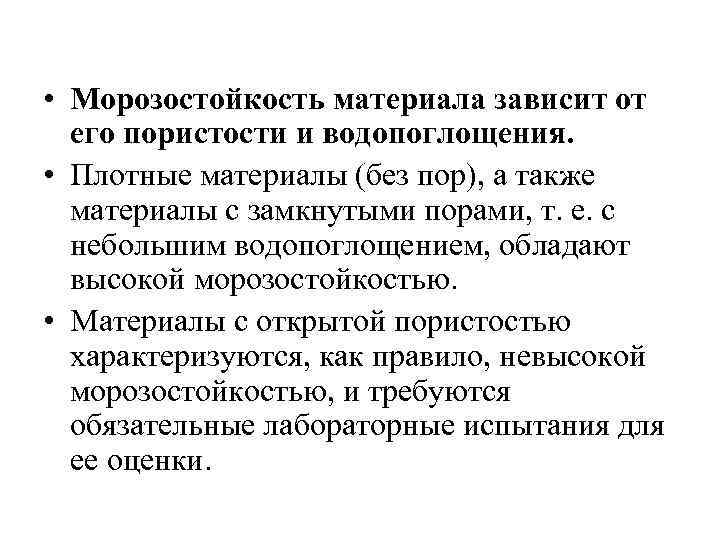 • Морозостойкость материала зависит от его пористости и водопоглощения.

• Плотные материалы (без пор), а также материалы с замкнутыми порами, т. е. с небольшим водопоглощением, обладают высокой морозостойкостью.

• Материалы с открытой пористостью характеризуются, как правило, невысокой морозостойкостью, и требуются обязательные лабораторные испытания для ее оценки.